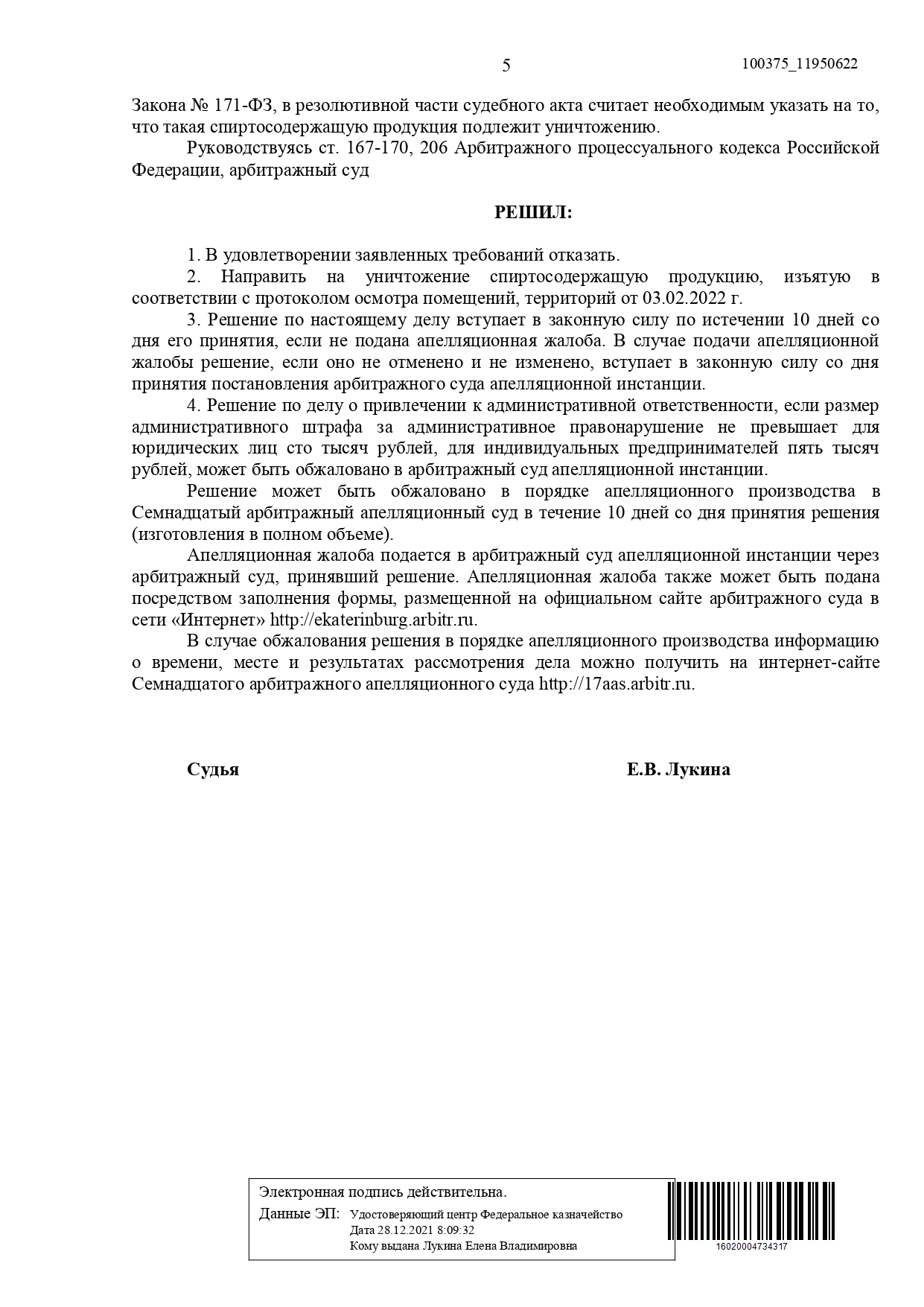 5 100375_11950622

Закона № 171-ФЗ, в резолютивной части судебного акта считает необходимым указать на то, что такая спиртосодержащую продукция подлежит уничтожению.

Руководствуясь ст. 167-170, 206 Арбитражного процессуального кодекса Российской Федерации, арбитражный суд

РЕШИЛ:

1. В удовлетворении заявленных требований отказать.

2. Направить на уничтожение спиртосодержащую продукцию, изъятую в соответствии с протоколом осмотра помещений, территорий от 03.02.2022 г.

3. Решение по настоящему делу вступает в законную силу по истечении 10 дней со дня его принятия, если не подана апелляционная жалоба. В случае подачи апелляционной жалобы решение, если оно не отменено и не изменено, вступает в законную силу со дня принятия постановления арбитражного суда апелляционной инстанции.

4. Решение по делу о привлечении к административной ответственности, если размер административного штрафа за административное правонарушение не превышает для юридических лиц сто тысяч рублей, для индивидуальных предпринимателей пять тысяч рублей, может быть обжаловано в арбитражный суд апелляционной инстанции.

Решение может быть обжаловано в порядке апелляционного производства в Семнадцатый арбитражный апелляционный суд в течение 10 дней со дня принятия решения (изготовления в полном объеме).

Апелляционная жалоба подается в арбитражный суд апелляционной инстанции через арбитражный суд, принявший решение. Апелляционная жалоба также может быть подана посредством заполнения формы, размещенной на официальном сайте арбитражного суда в сети «Интернет» http://ekaterinburg.arbitr.ru.

В случае обжалования решения в порядке апелляционного производства информацию о времени, месте и результатах рассмотрения дела можно получить на интернет-сайте Семнадцатого арбитражного апелляционного суда http://17aas.arbitr.ru.

Судья Е.В. Лукина

Электронная подпись действительна.
Данные ЭП: Удостоверяющий центр Федеральное казначейство
Дата 28.12.2021 8:09:32
Кому выдана Лукина Елена Владимировна

16020004734317